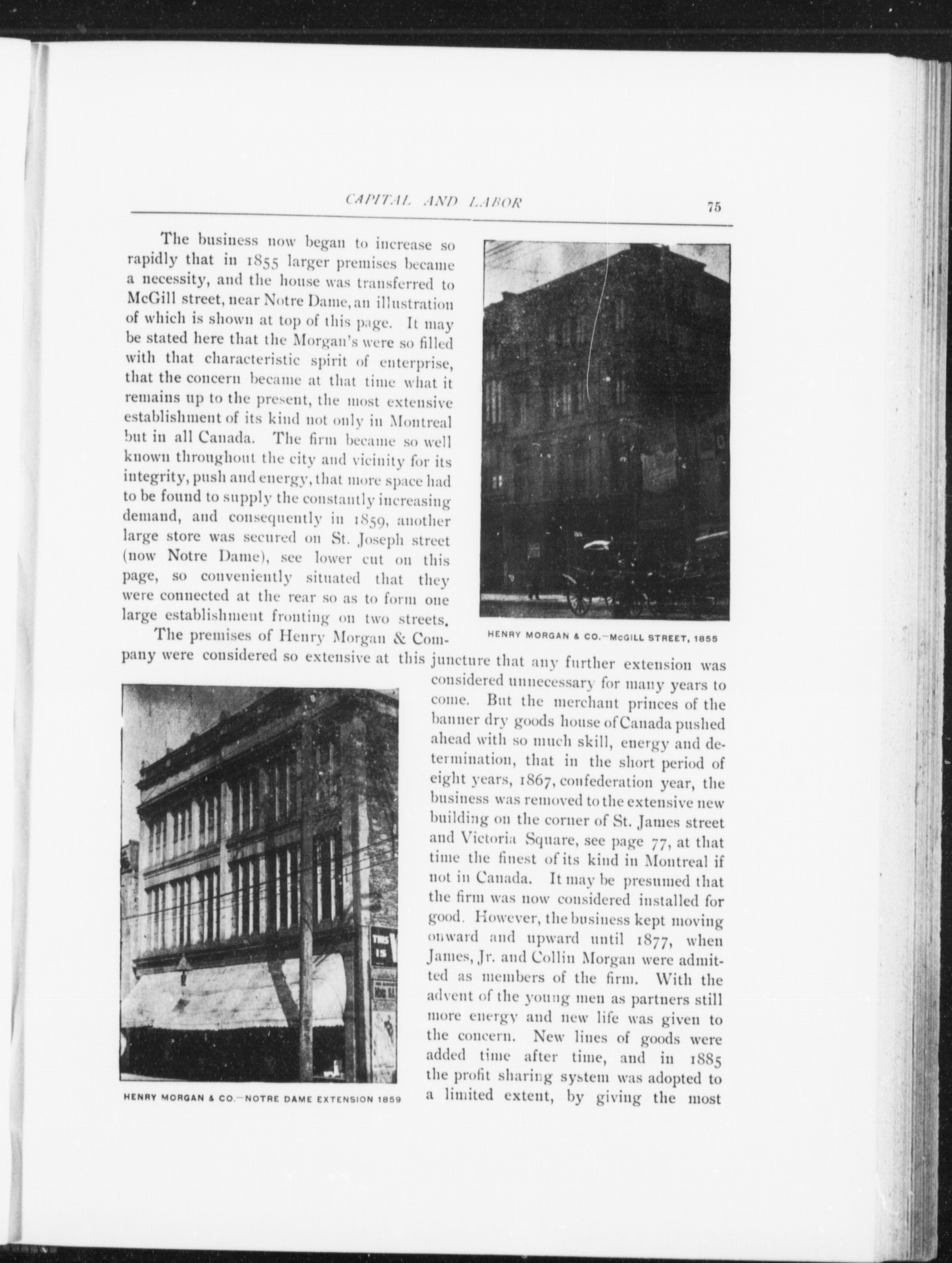 CAPITAL AND LABOR 75

The business now began to increase so rapidly that in 1855 larger premises became a necessity, and the house was transferred to McGill street, near Notre Dame, an illustration of which is shown at top of this page. It may be stated here that the Morgan's were so filled with that characteristic spirit of enterprise, that the concern became at that time what it remains up to the present, the most extensive establishment of its kind not only in Montreal but in all Canada. The firm became so well known throughout the city and vicinity for its integrity, push and energy, that more space had to be found to supply the constantly increasing demand, and consequently in 1859, another large store was secured on St. Joseph street (now Notre Dame), see lower cut on this page, so conveniently situated that they were connected at the rear so as to form one large establishment fronting on two streets.

HENRY MORGAN & CO.—McGILL STREET, 1855

The premises of Henry Morgan & Company were considered so extensive at this juncture that any further extension was considered unnecessary for many years to come. But the merchant princes of the banner dry goods house of Canada pushed ahead with so much skill, energy and determination, that in the short period of eight years, 1867, confederation year, the business was removed to the extensive new building on the corner of St. James street and Victoria Square, see page 77, at that time the finest of its kind in Montreal if not in Canada. It may be presumed that the firm was now considered installed for good. However, the business kept moving onward and upward until 1877, when James, Jr. and Collin Morgan were admitted as members of the firm. With the advent of the young men as partners still more energy and new life was given to the concern. New lines of goods were added time after time, and in 1885 the profit sharing system was adopted to a limited extent, by giving the most

THIS IS

HENRY MORGAN & CO.—NOTRE DAME EXTENSION 1859